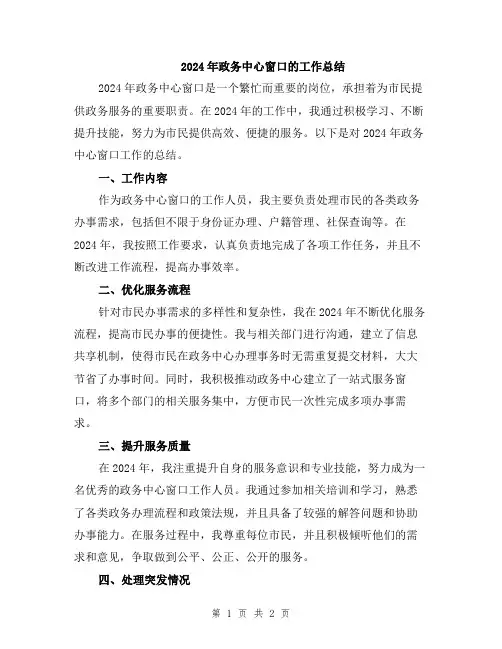 2024年政务中心窗口的工作总结

2024年政务中心窗口是一个繁忙而重要的岗位，承担着为市民提供政务服务的重要职责。在2024年的工作中，我通过积极学习、不断提升技能，努力为市民提供高效、便捷的服务。以下是对2024年政务中心窗口工作的总结。

一、工作内容

作为政务中心窗口的工作人员，我主要负责处理市民的各类政务办事需求，包括但不限于身份证办理、户籍管理、社保查询等。在2024年，我按照工作要求，认真负责地完成了各项工作任务，并且不断改进工作流程，提高办事效率。

二、优化服务流程

针对市民办事需求的多样性和复杂性，我在2024年不断优化服务流程，提高市民办事的便捷性。我与相关部门进行沟通，建立了信息共享机制，使得市民在政务中心办理事务时无需重复提交材料，大大节省了办事时间。同时，我积极推动政务中心建立了一站式服务窗口，将多个部门的相关服务集中，方便市民一次性完成多项办事需求。

三、提升服务质量

在2024年，我注重提升自身的服务意识和专业技能，努力成为一名优秀的政务中心窗口工作人员。我通过参加相关培训和学习，熟悉了各类政务办理流程和政策法规，并且具备了较强的解答问题和协助办事能力。在服务过程中，我尊重每位市民，并且积极倾听他们的需求和意见，争取做到公平、公正、公开的服务。

四、处理突发情况

第 1 页 共 2 页